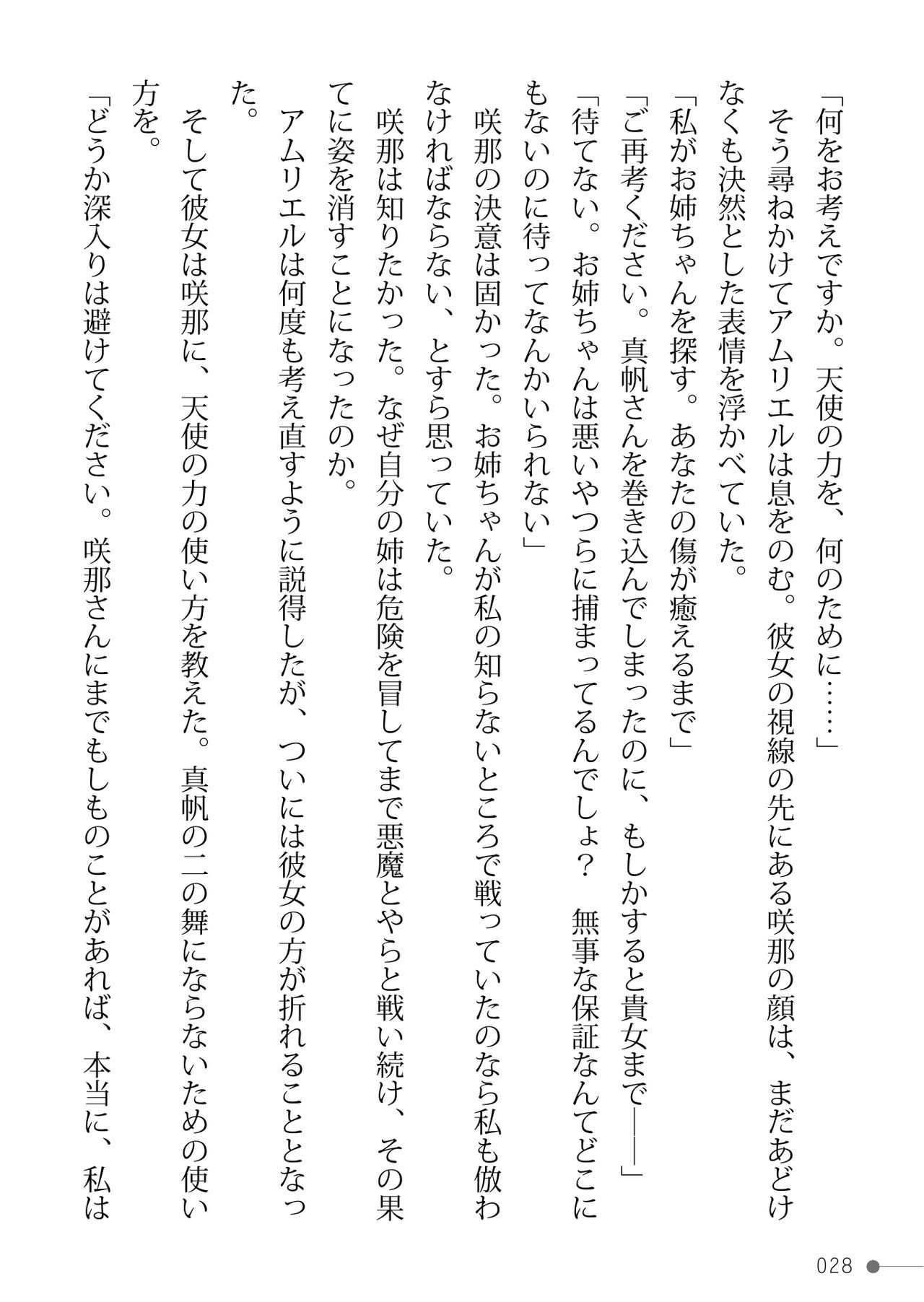 「何をお考えですか。天使の力を、何のために……」

そう尋ねかけてアムリエルは息をのむ。彼女の視線の先にある咲那の顔は、まだあどけなくも決然とした表情を浮かべていた。

「私がお姉ちゃんを探す。あなたの傷が癒えるまで」

「ご再考ください。真帆さんを巻き込んでしまったのに、もしかすると貴女まで――」

「待てない。お姉ちゃんは悪いやつらに捕まってるんでしょ？　無事な保証なんてどこにもないのに待ってなんかいられない」

咲那の決意は固かった。お姉ちゃんが私の知らないところで戦っていたのなら私も倣わなければならない、とすら思っていた。

咲那は知りたかった。なぜ自分の姉は危険を冒してまで悪魔とやらと戦い続け、その果てに姿を消すことになったのか。

アムリエルは何度も考え直すように説得したが、ついには彼女の方が折れることとなった。

そして彼女は咲那に、天使の力の使い方を教えた。真帆の二の舞にならないための使い方を。

「どうか深入りは避けてください。咲那さんにまでもしものことがあれば、本当に、私は

028